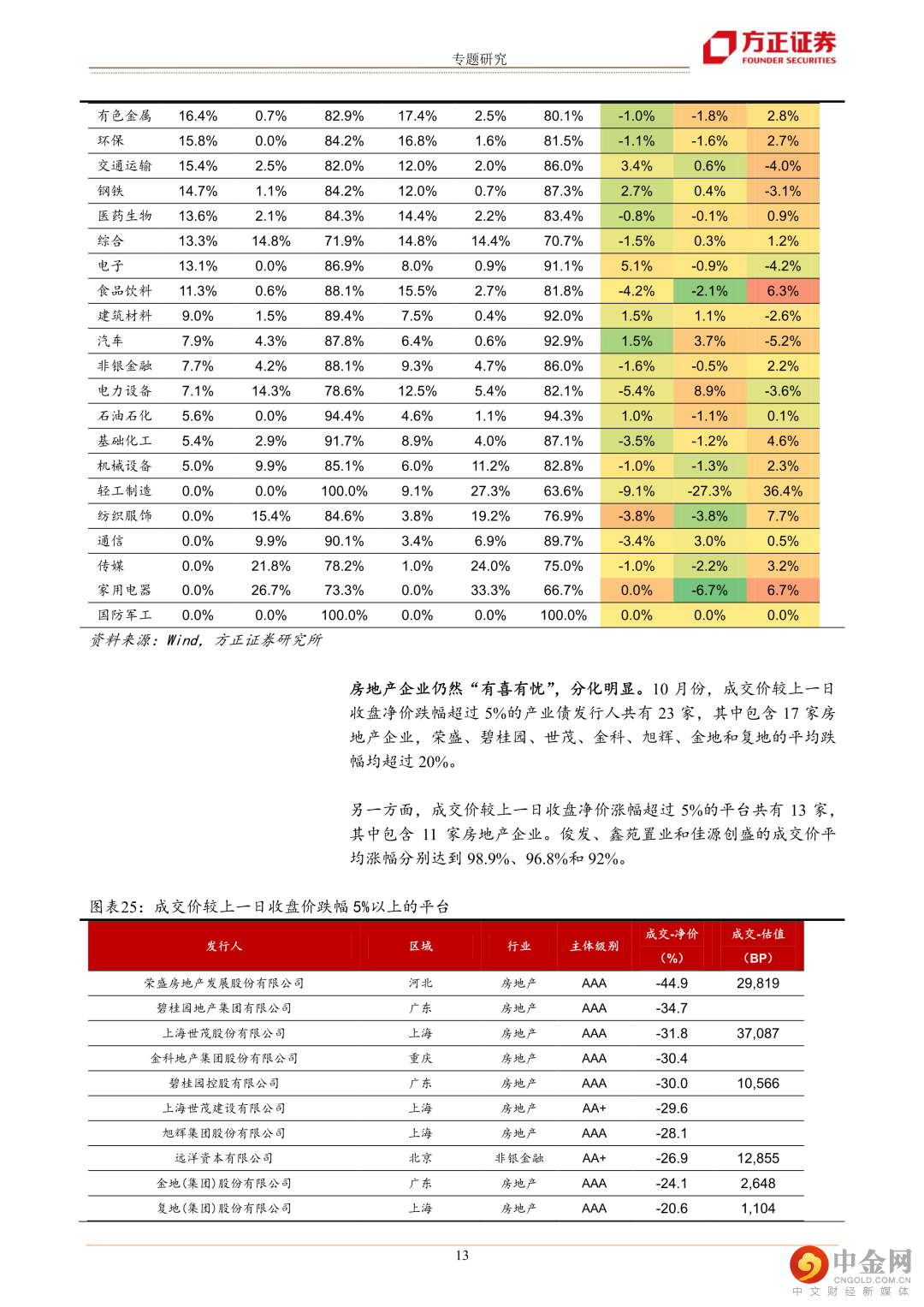 专题研究

方正证券 FOUNDER SECURITIES

| 有色金属 | 16.4% | 0.7% | 82.9% | 17.4% | 2.5% | 80.1% | -1.0% | -1.8% | 2.8% |
|---|---|---|---|---|---|---|---|---|---|
| 环保 | 15.8% | 0.0% | 84.2% | 16.8% | 1.6% | 81.5% | -1.1% | -1.6% | 2.7% |
| 交通运输 | 15.4% | 2.5% | 82.0% | 12.0% | 2.0% | 86.0% | 3.4% | 0.6% | -4.0% |
| 钢铁 | 14.7% | 1.1% | 84.2% | 12.0% | 0.7% | 87.3% | 2.7% | 0.4% | -3.1% |
| 医药生物 | 13.6% | 2.1% | 84.3% | 14.4% | 2.2% | 83.4% | -0.8% | -0.1% | 0.9% |
| 综合 | 13.3% | 14.8% | 71.9% | 14.8% | 14.4% | 70.7% | -1.5% | 0.3% | 1.2% |
| 电子 | 13.1% | 0.0% | 86.9% | 8.0% | 0.9% | 91.1% | 5.1% | -0.9% | -4.2% |
| 食品饮料 | 11.3% | 0.6% | 88.1% | 15.5% | 2.7% | 81.8% | -4.2% | -2.1% | 6.3% |
| 建筑材料 | 9.0% | 1.5% | 89.4% | 7.5% | 0.4% | 92.0% | 1.5% | 1.1% | -2.6% |
| 汽车 | 7.9% | 4.3% | 87.8% | 6.4% | 0.6% | 92.9% | 1.5% | 3.7% | -5.2% |
| 非银金融 | 7.7% | 4.2% | 88.1% | 9.3% | 4.7% | 86.0% | -1.6% | -0.5% | 2.2% |
| 电力设备 | 7.1% | 14.3% | 78.6% | 12.5% | 5.4% | 82.1% | -5.4% | 8.9% | -3.6% |
| 石油石化 | 5.6% | 0.0% | 94.4% | 4.6% | 1.1% | 94.3% | 1.0% | -1.1% | 0.1% |
| 基础化工 | 5.4% | 2.9% | 91.7% | 8.9% | 4.0% | 87.1% | -3.5% | -1.2% | 4.6% |
| 机械设备 | 5.0% | 9.9% | 85.1% | 6.0% | 11.2% | 82.8% | -1.0% | -1.3% | 2.3% |
| 轻工制造 | 0.0% | 0.0% | 100.0% | 9.1% | 27.3% | 63.6% | -9.1% | -27.3% | 36.4% |
| 纺织服饰 | 0.0% | 15.4% | 84.6% | 3.8% | 19.2% | 76.9% | -3.8% | -3.8% | 7.7% |
| 通信 | 0.0% | 9.9% | 90.1% | 3.4% | 6.9% | 89.7% | -3.4% | 3.0% | 0.5% |
| 传媒 | 0.0% | 21.8% | 78.2% | 1.0% | 24.0% | 75.0% | -1.0% | -2.2% | 3.2% |
| 家用电器 | 0.0% | 26.7% | 73.3% | 0.0% | 33.3% | 66.7% | 0.0% | -6.7% | 6.7% |
| 国防军工 | 0.0% | 0.0% | 100.0% | 0.0% | 0.0% | 100.0% | 0.0% | 0.0% | 0.0% |

资料来源：Wind，方正证券研究所

房地产企业仍然“有喜有忧”，分化明显。10 月份，成交价较上一日收盘净价跌幅超过 5%的产业债发行人共有 23 家，其中包含 17 家房地产企业，荣盛、碧桂园、世茂、金科、旭辉、金地和复地的平均跌幅均超过 20%。

另一方面，成交价较上一日收盘净价涨幅超过 5%的平台共有 13 家，其中包含 11 家房地产企业。俊发、鑫苑置业和佳源创盛的成交价平均涨幅分别达到 98.9%、96.8%和 92%。

图表25：成交价较上一日收盘价跌幅 5%以上的平台

| 发行人 | 区域 | 行业 | 主体级别 | 成交-净价（%） | 成交-估值（BP） |
|---|---|---|---|---|---|
| 荣盛房地产发展股份有限公司 | 河北 | 房地产 | AAA | -44.9 | 29,819 |
| 碧桂园地产集团有限公司 | 广东 | 房地产 | AAA | -34.7 | |
| 上海世茂股份有限公司 | 上海 | 房地产 | AAA | -31.8 | 37,087 |
| 金科地产集团股份有限公司 | 重庆 | 房地产 | AAA | -30.4 | |
| 碧桂园控股有限公司 | 广东 | 房地产 | AAA | -30.0 | 10,566 |
| 上海世茂建设有限公司 | 上海 | 房地产 | AA+ | -29.6 | |
| 旭辉集团股份有限公司 | 上海 | 房地产 | AAA | -28.1 | |
| 远洋资本有限公司 | 北京 | 非银金融 | AA+ | -26.9 | 12,855 |
| 金地(集团)股份有限公司 | 广东 | 房地产 | AAA | -24.1 | 2,648 |
| 复地(集团)股份有限公司 | 上海 | 房地产 | AAA | -20.6 | 1,104 |

13

中金网 CNGOLD.COM.CN 中文财经新媒体